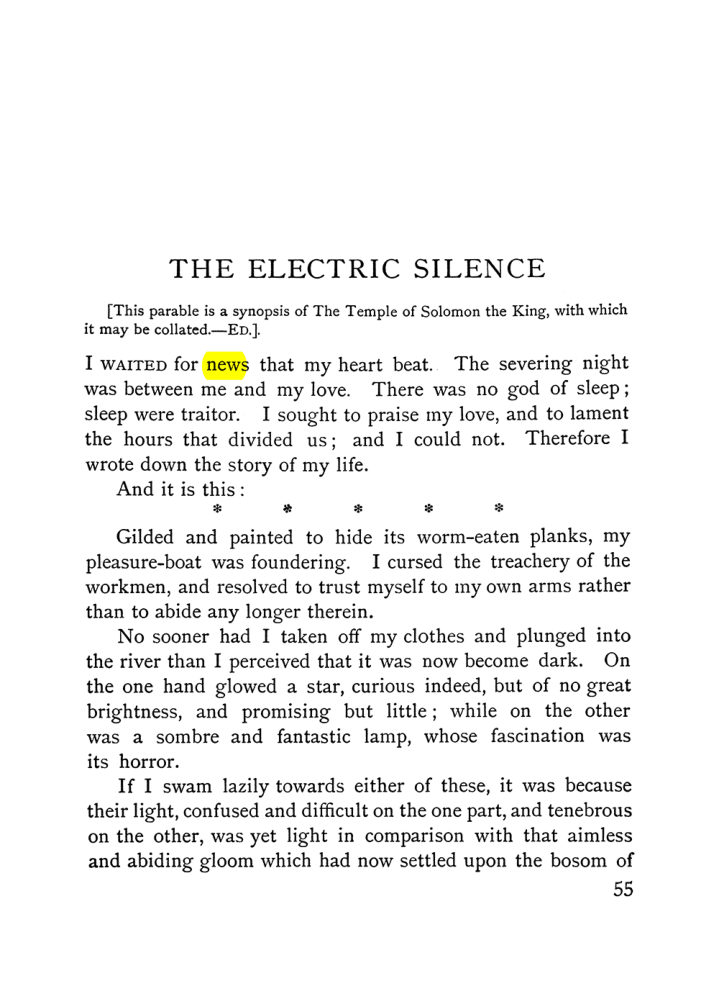 THE ELECTRIC SILENCE

[This parable is a synopsis of The Temple of Solomon the King, with which it may be collated.—ED.].

I WAITED for news that my heart beat. The severing night was between me and my love. There was no god of sleep; sleep were traitor. I sought to praise my love, and to lament the hours that divided us; and I could not. Therefore I wrote down the story of my life.

And it is this:

* * * * *

Gilded and painted to hide its worm-eaten planks, my pleasure-boat was foundering. I cursed the treachery of the workmen, and resolved to trust myself to my own arms rather than to abide any longer therein.

No sooner had I taken off my clothes and plunged into the river than I perceived that it was now become dark. On the one hand glowed a star, curious indeed, but of no great brightness, and promising but little; while on the other was a sombre and fantastic lamp, whose fascination was its horror.

If I swam lazily towards either of these, it was because their light, confused and difficult on the one part, and tenebrous on the other, was yet light in comparison with that aimless and abiding gloom which had now settled upon the bosom of

55